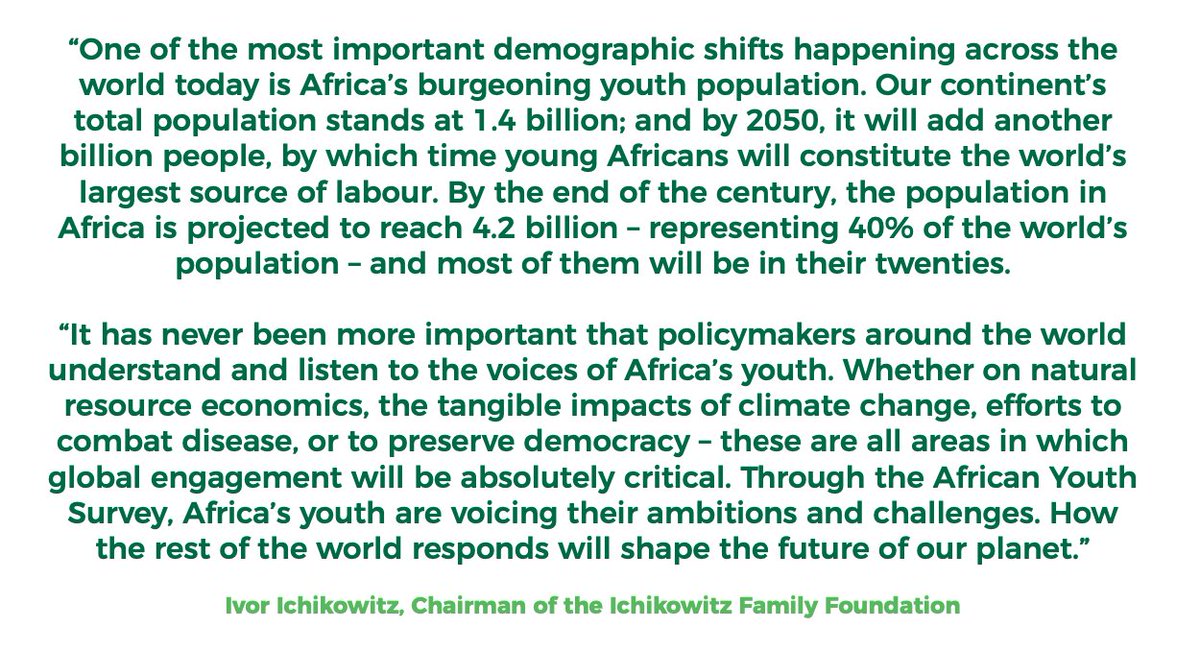 "One of the most important demographic shifts happening across the world today is Africa's burgeoning youth population. Our continent's total population stands at 1.4 billion; and by 2050, it will add another billion people, by which time young Africans will constitute the world's largest source of labour. By the end of the century, the population in Africa is projected to reach 4.2 billion – representing 40% of the world's population – and most of them will be in their twenties.

"It has never been more important that policymakers around the world understand and listen to the voices of Africa's youth. Whether on natural resource economics, the tangible impacts of climate change, efforts to combat disease, or to preserve democracy – these are all areas in which global engagement will be absolutely critical. Through the African Youth Survey, Africa's youth are voicing their ambitions and challenges. How the rest of the world responds will shape the future of our planet."

Ivor Ichikowitz, Chairman of the Ichikowitz Family Foundation